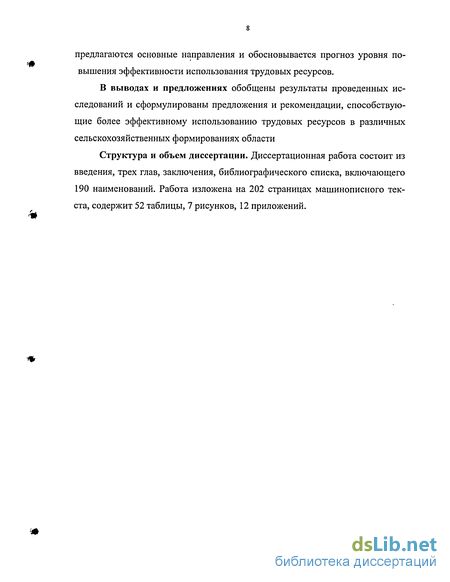 8

предлагаются основные направления и обосновывается прогноз уровня повышения эффективности использования трудовых ресурсов.

**В выводах и предложениях** обобщены результаты проведенных исследований и сформулированы предложения и рекомендации, способствующие более эффективному использованию трудовых ресурсов в различных сельскохозяйственных формированиях области

**Структура и объем диссертации.** Диссертационная работа состоит из введения, трех глав, заключения, библиографического списка, включающего 190 наименований. Работа изложена на 202 страницах машинописного текста, содержит 52 таблицы, 7 рисунков, 12 приложений.

dsLib.net
библиотека диссертаций